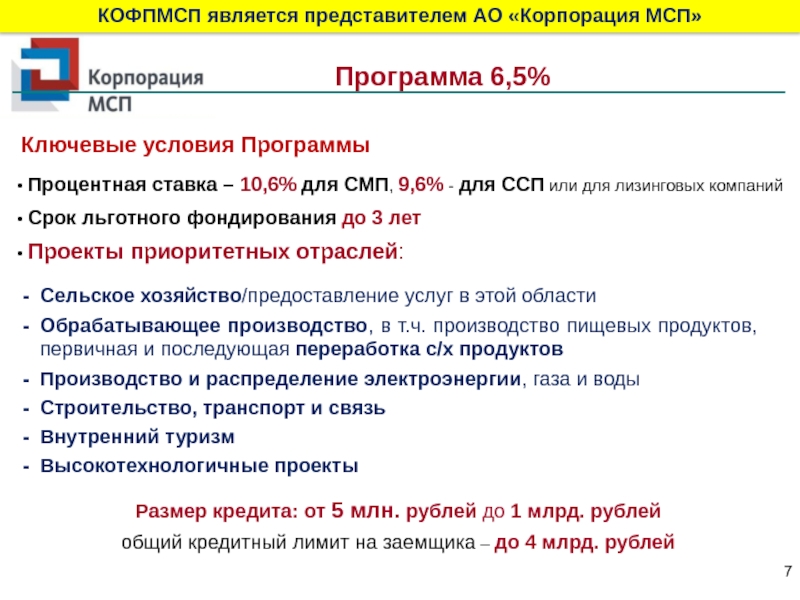 КОФПМСП является представителем АО «Корпорация МСП»

Корпорация МСП

Программа 6,5%

Ключевые условия Программы

• Процентная ставка – 10,6% для СМП, 9,6% - для ССП или для лизинговых компаний

• Срок льготного фондирования до 3 лет

• Проекты приоритетных отраслей:

- Сельское хозяйство/предоставление услуг в этой области
- Обрабатывающее производство, в т.ч. производство пищевых продуктов, первичная и последующая переработка с/х продуктов
- Производство и распределение электроэнергии, газа и воды
- Строительство, транспорт и связь
- Внутренний туризм
- Высокотехнологичные проекты

Размер кредита: от 5 млн. рублей до 1 млрд. рублей
общий кредитный лимит на заемщика – до 4 млрд. рублей

7